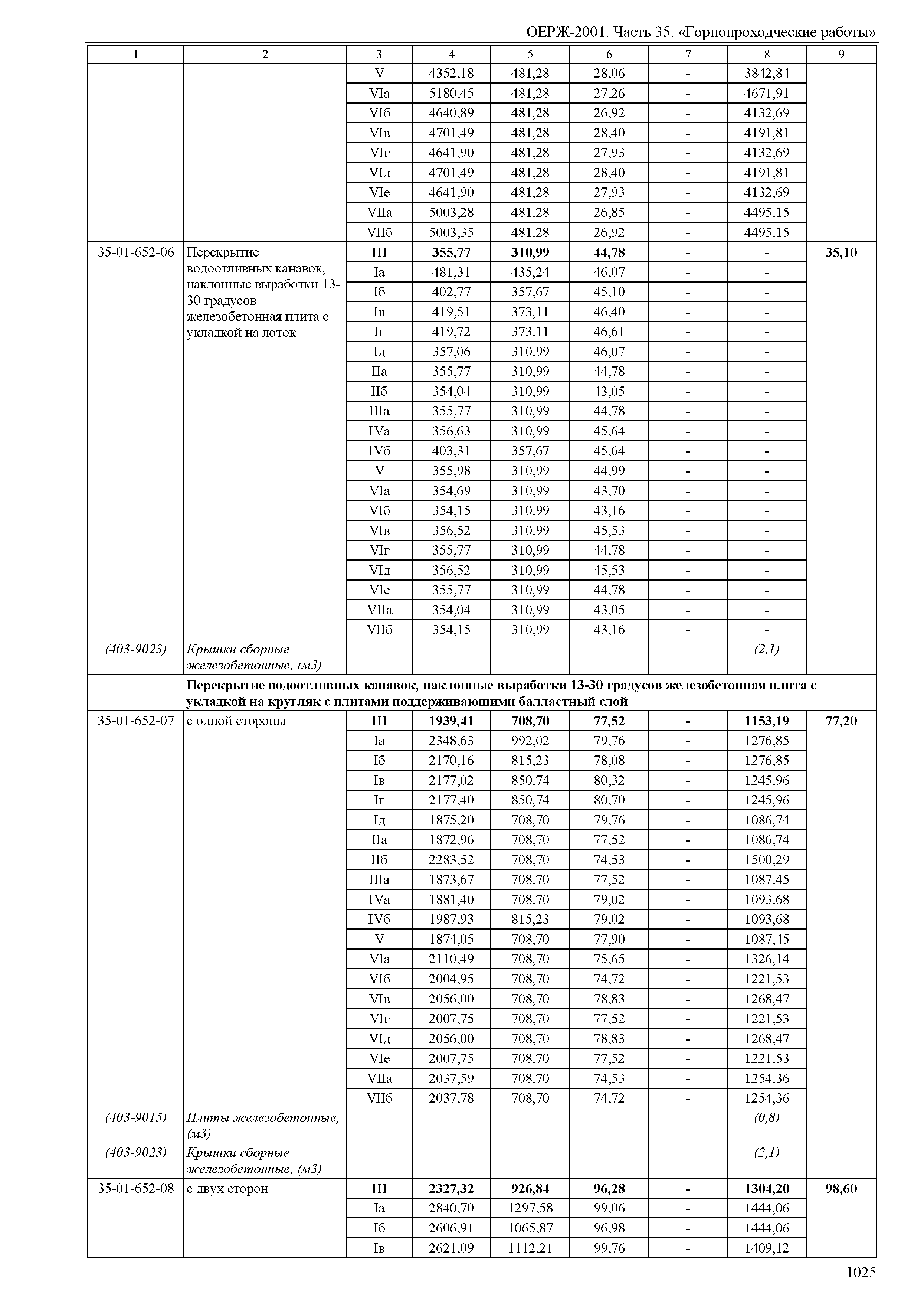 ОЕРЖ-2001. Часть 35. «Горнопроходческие работы»

| 1 | 2 | 3 | 4 | 5 | 6 | 7 | 8 | 9 |
|---|---|---|---|---|---|---|---|---|
| | | V | 4352,18 | 481,28 | 28,06 | - | 3842,84 | |
| | | VIа | 5180,45 | 481,28 | 27,26 | - | 4671,91 | |
| | | VIб | 4640,89 | 481,28 | 26,92 | - | 4132,69 | |
| | | VIв | 4701,49 | 481,28 | 28,40 | - | 4191,81 | |
| | | VIг | 4641,90 | 481,28 | 27,93 | - | 4132,69 | |
| | | VIд | 4701,49 | 481,28 | 28,40 | - | 4191,81 | |
| | | VIе | 4641,90 | 481,28 | 27,93 | - | 4132,69 | |
| | | VIIа | 5003,28 | 481,28 | 26,85 | - | 4495,15 | |
| | | VIIб | 5003,35 | 481,28 | 26,92 | - | 4495,15 | |
| 35-01-652-06 | Перекрытие водоотливных канавок, наклонные выработки 13-30 градусов железобетонная плита с укладкой на лоток | **III** | **355,77** | **310,99** | **44,78** | **-** | **-** | **35,10** |
| | | Iа | 481,31 | 435,24 | 46,07 | - | - | |
| | | Iб | 402,77 | 357,67 | 45,10 | - | - | |
| | | Iв | 419,51 | 373,11 | 46,40 | - | - | |
| | | Iг | 419,72 | 373,11 | 46,61 | - | - | |
| | | Iд | 357,06 | 310,99 | 46,07 | - | - | |
| | | IIа | 355,77 | 310,99 | 44,78 | - | - | |
| | | IIб | 354,04 | 310,99 | 43,05 | - | - | |
| | | IIIа | 355,77 | 310,99 | 44,78 | - | - | |
| | | IVа | 356,63 | 310,99 | 45,64 | - | - | |
| | | IVб | 403,31 | 357,67 | 45,64 | - | - | |
| | | V | 355,98 | 310,99 | 44,99 | - | - | |
| | | VIа | 354,69 | 310,99 | 43,70 | - | - | |
| | | VIб | 354,15 | 310,99 | 43,16 | - | - | |
| | | VIв | 356,52 | 310,99 | 45,53 | - | - | |
| | | VIг | 355,77 | 310,99 | 44,78 | - | - | |
| | | VIд | 356,52 | 310,99 | 45,53 | - | - | |
| | | VIе | 355,77 | 310,99 | 44,78 | - | - | |
| | | VIIа | 354,04 | 310,99 | 43,05 | - | - | |
| | | VIIб | 354,15 | 310,99 | 43,16 | - | - | |
| *(403-9023)* | *Крышки сборные железобетонные, (м3)* | | | | | | *(2,1)* | |
| | **Перекрытие водоотливных канавок, наклонные выработки 13-30 градусов железобетонная плита с укладкой на кругляк с плитами поддерживающими балластный слой** | | | | | | | |
| 35-01-652-07 | с одной стороны | **III** | **1939,41** | **708,70** | **77,52** | **-** | **1153,19** | **77,20** |
| | | Iа | 2348,63 | 992,02 | 79,76 | - | 1276,85 | |
| | | Iб | 2170,16 | 815,23 | 78,08 | - | 1276,85 | |
| | | Iв | 2177,02 | 850,74 | 80,32 | - | 1245,96 | |
| | | Iг | 2177,40 | 850,74 | 80,70 | - | 1245,96 | |
| | | Iд | 1875,20 | 708,70 | 79,76 | - | 1086,74 | |
| | | IIа | 1872,96 | 708,70 | 77,52 | - | 1086,74 | |
| | | IIб | 2283,52 | 708,70 | 74,53 | - | 1500,29 | |
| | | IIIа | 1873,67 | 708,70 | 77,52 | - | 1087,45 | |
| | | IVа | 1881,40 | 708,70 | 79,02 | - | 1093,68 | |
| | | IVб | 1987,93 | 815,23 | 79,02 | - | 1093,68 | |
| | | V | 1874,05 | 708,70 | 77,90 | - | 1087,45 | |
| | | VIа | 2110,49 | 708,70 | 75,65 | - | 1326,14 | |
| | | VIб | 2004,95 | 708,70 | 74,72 | - | 1221,53 | |
| | | VIв | 2056,00 | 708,70 | 78,83 | - | 1268,47 | |
| | | VIг | 2007,75 | 708,70 | 77,52 | - | 1221,53 | |
| | | VIд | 2056,00 | 708,70 | 78,83 | - | 1268,47 | |
| | | VIе | 2007,75 | 708,70 | 77,52 | - | 1221,53 | |
| | | VIIа | 2037,59 | 708,70 | 74,53 | - | 1254,36 | |
| | | VIIб | 2037,78 | 708,70 | 74,72 | - | 1254,36 | |
| *(403-9015)* | *Плиты железобетонные, (м3)* | | | | | | *(0,8)* | |
| *(403-9023)* | *Крышки сборные железобетонные, (м3)* | | | | | | *(2,1)* | |
| 35-01-652-08 | с двух сторон | **III** | **2327,32** | **926,84** | **96,28** | **-** | **1304,20** | **98,60** |
| | | Iа | 2840,70 | 1297,58 | 99,06 | - | 1444,06 | |
| | | Iб | 2606,91 | 1065,87 | 96,98 | - | 1444,06 | |
| | | Iв | 2621,09 | 1112,21 | 99,76 | - | 1409,12 | |

1025